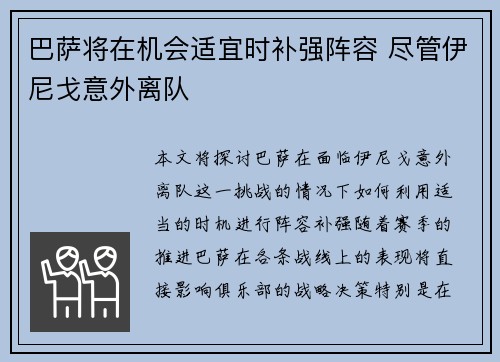 巴萨将在机会适宜时补强阵容 尽管伊尼戈意外离队

本文将探讨巴萨在面临伊尼戈意外离队这一挑战的情况下如何利用适当的时机进行阵容补强随着赛季的推进巴萨在各条战线上的表现将直接影响俱乐部的战略决策特别是在